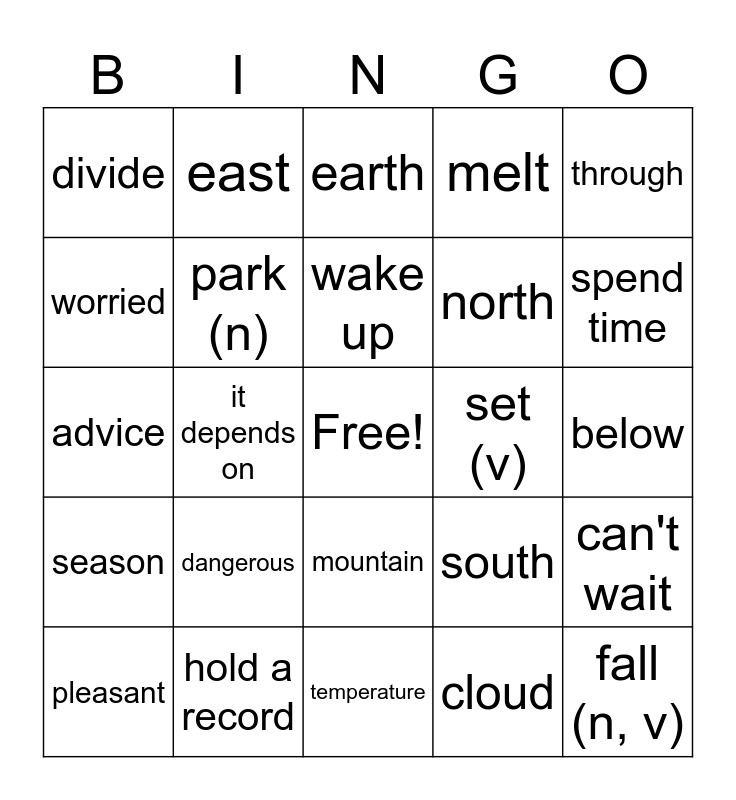 | B | I | N | G | O |
|---|---|---|---|---|
| divide | east | earth | melt | through |
| worried | park (n) | wake up | north | spend time |
| advice | it depends on | Free! | set (v) | below |
| season | dangerous | mountain | south | can't wait |
| pleasant | hold a record | temperature | cloud | fall (n, v) |